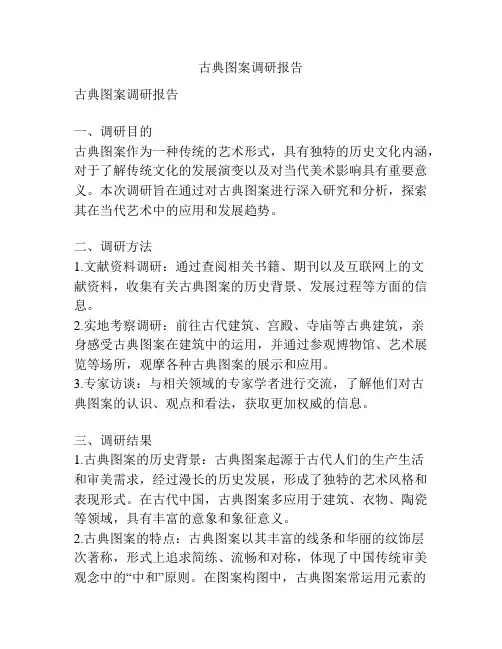 古典图案调研报告

古典图案调研报告

一、调研目的
古典图案作为一种传统的艺术形式，具有独特的历史文化内涵，对于了解传统文化的发展演变以及对当代美术影响具有重要意义。本次调研旨在通过对古典图案进行深入研究和分析，探索其在当代艺术中的应用和发展趋势。

二、调研方法
1.文献资料调研：通过查阅相关书籍、期刊以及互联网上的文献资料，收集有关古典图案的历史背景、发展过程等方面的信息。
2.实地考察调研：前往古代建筑、宫殿、寺庙等古典建筑，亲身感受古典图案在建筑中的运用，并通过参观博物馆、艺术展览等场所，观摩各种古典图案的展示和应用。
3.专家访谈：与相关领域的专家学者进行交流，了解他们对古典图案的认识、观点和看法，获取更加权威的信息。

三、调研结果
1.古典图案的历史背景：古典图案起源于古代人们的生产生活和审美需求，经过漫长的历史发展，形成了独特的艺术风格和表现形式。在古代中国，古典图案多应用于建筑、衣物、陶瓷等领域，具有丰富的意象和象征意义。
2.古典图案的特点：古典图案以其丰富的线条和华丽的纹饰层次著称，形式上追求简练、流畅和对称，体现了中国传统审美观念中的“中和”原则。在图案构图中，古典图案常运用元素的